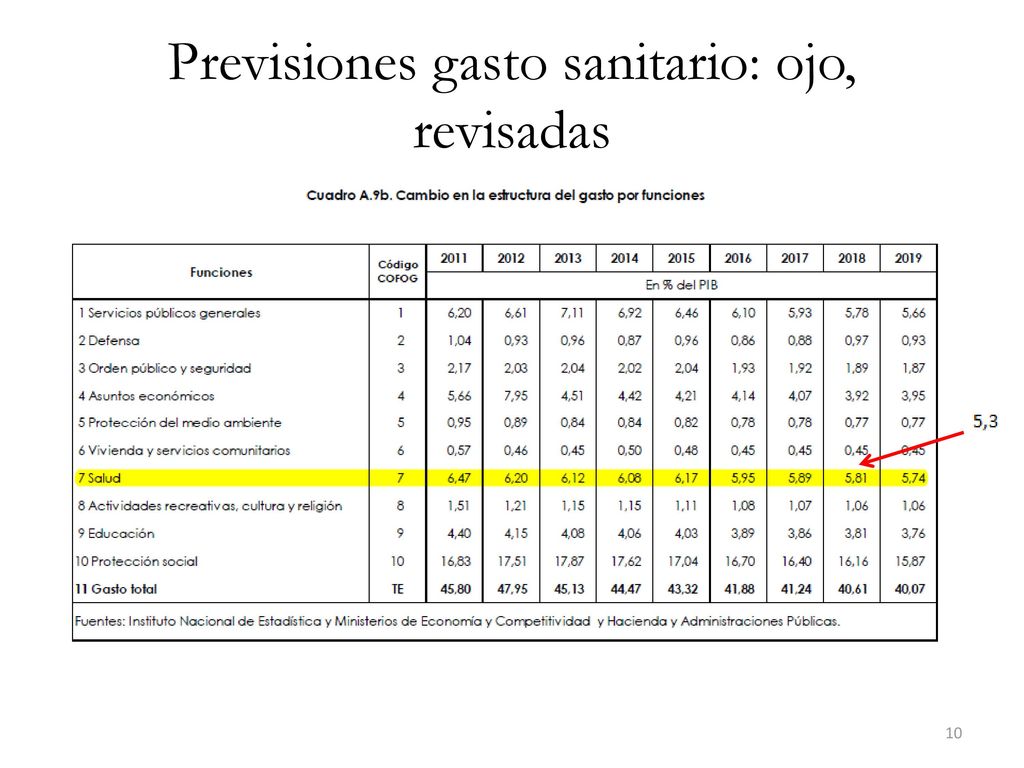 Previsiones gasto sanitario: ojo, revisadas

Cuadro A.9b. Cambio en la estructura del gasto por funciones

| Funciones | Código COFOG | 2011 | 2012 | 2013 | 2014 | 2015 | 2016 | 2017 | 2018 | 2019 |
|---|---|---|---|---|---|---|---|---|---|---|
| | | En % del PIB | | | | | | | | |
| 1 Servicios públicos generales | 1 | 6,20 | 6,61 | 7,11 | 6,92 | 6,46 | 6,10 | 5,93 | 5,78 | 5,66 |
| 2 Defensa | 2 | 1,04 | 0,93 | 0,96 | 0,87 | 0,96 | 0,86 | 0,88 | 0,97 | 0,93 |
| 3 Orden público y seguridad | 3 | 2,17 | 2,03 | 2,04 | 2,02 | 2,04 | 1,93 | 1,92 | 1,89 | 1,87 |
| 4 Asuntos económicos | 4 | 5,66 | 7,95 | 4,51 | 4,42 | 4,21 | 4,14 | 4,07 | 3,92 | 3,95 |
| 5 Protección del medio ambiente | 5 | 0,95 | 0,89 | 0,84 | 0,84 | 0,82 | 0,78 | 0,78 | 0,77 | 0,77 |
| 6 Vivienda y servicios comunitarios | 6 | 0,57 | 0,46 | 0,45 | 0,50 | 0,48 | 0,45 | 0,45 | 0,45 | 0,45 |
| 7 Salud | 7 | 6,47 | 6,20 | 6,12 | 6,08 | 6,17 | 5,95 | 5,89 | 5,81 | 5,74 |
| 8 Actividades recreativas, cultura y religión | 8 | 1,51 | 1,21 | 1,15 | 1,15 | 1,11 | 1,08 | 1,07 | 1,06 | 1,06 |
| 9 Educación | 9 | 4,40 | 4,15 | 4,08 | 4,06 | 4,03 | 3,89 | 3,86 | 3,81 | 3,76 |
| 10 Protección social | 10 | 16,83 | 17,51 | 17,87 | 17,62 | 17,04 | 16,70 | 16,40 | 16,16 | 15,87 |
| 11 Gasto total | TE | 45,80 | 47,95 | 45,13 | 44,47 | 43,32 | 41,88 | 41,24 | 40,61 | 40,07 |

Fuentes: Instituto Nacional de Estadística y Ministerios de Economía y Competitividad y Hacienda y Administraciones Públicas.

5,3

10